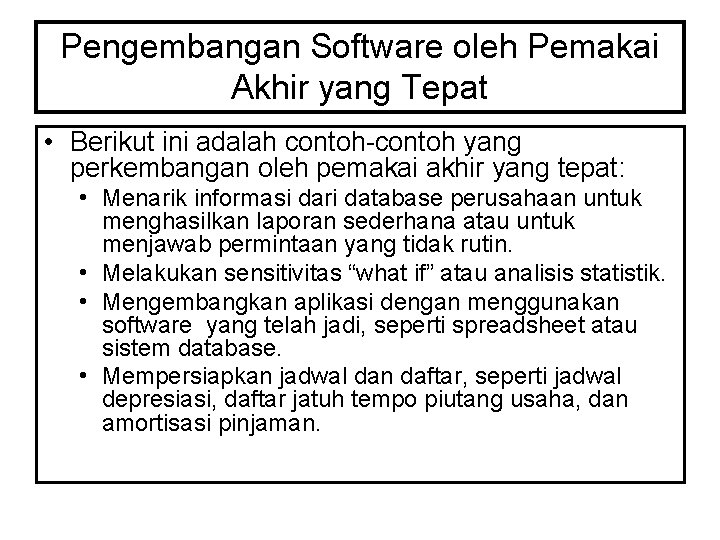 Pengembangan Software oleh Pemakai Akhir yang Tepat

• Berikut ini adalah contoh-contoh yang perkembangan oleh pemakai akhir yang tepat:
  • Menarik informasi dari database perusahaan untuk menghasilkan laporan sederhana atau untuk menjawab permintaan yang tidak rutin.
  • Melakukan sensitivitas “what if” atau analisis statistik.
  • Mengembangkan aplikasi dengan menggunakan software yang telah jadi, seperti spreadsheet atau sistem database.
  • Mempersiapkan jadwal dan daftar, seperti jadwal depresiasi, daftar jatuh tempo piutang usaha, dan amortisasi pinjaman.